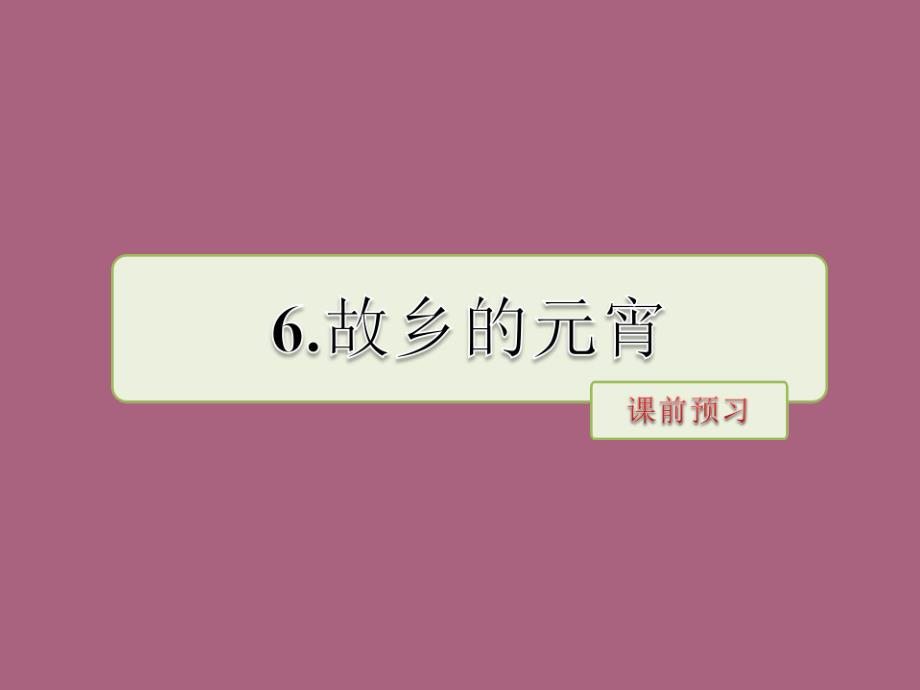 6.故乡的元宵

课前预习